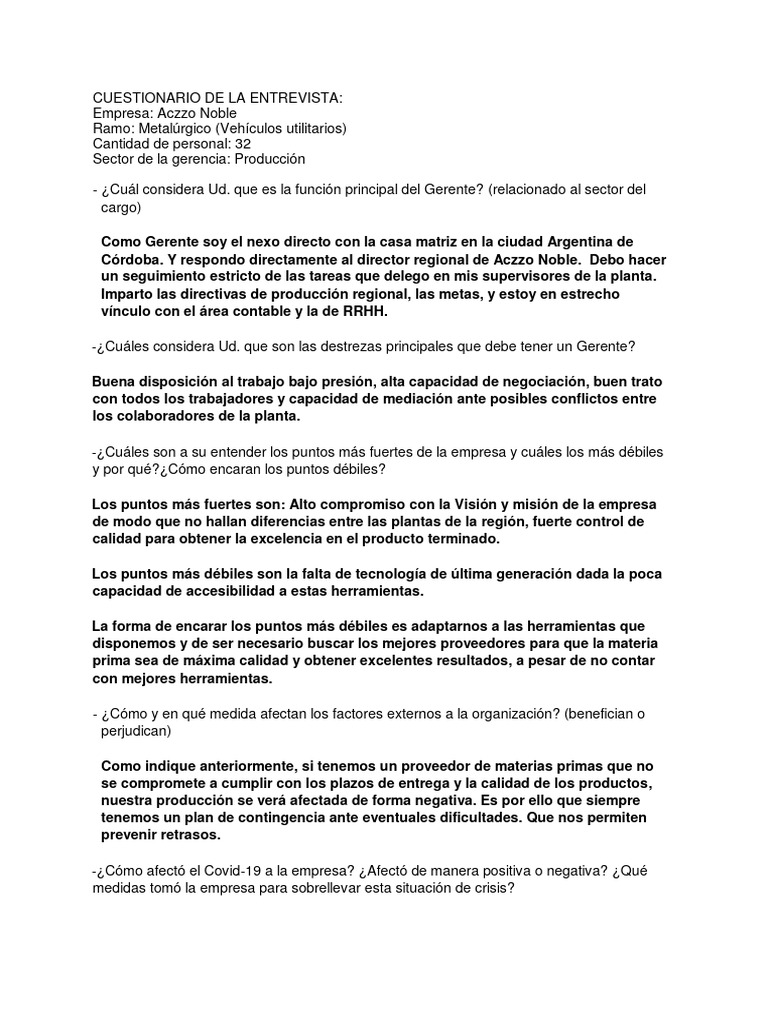 CUESTIONARIO DE LA ENTREVISTA:
Empresa: Aczzo Noble
Ramo: Metalúrgico (Vehículos utilitarios)
Cantidad de personal: 32
Sector de la gerencia: Producción

- ¿Cuál considera Ud. que es la función principal del Gerente? (relacionado al sector del cargo)

Como Gerente soy el nexo directo con la casa matriz en la ciudad Argentina de Córdoba. Y respondo directamente al director regional de Aczzo Noble. Debo hacer un seguimiento estricto de las tareas que delego en mis supervisores de la planta. Imparto las directivas de producción regional, las metas, y estoy en estrecho vínculo con el área contable y la de RRHH.

-¿Cuáles considera Ud. que son las destrezas principales que debe tener un Gerente?

Buena disposición al trabajo bajo presión, alta capacidad de negociación, buen trato con todos los trabajadores y capacidad de mediación ante posibles conflictos entre los colaboradores de la planta.

-¿Cuáles son a su entender los puntos más fuertes de la empresa y cuáles los más débiles y por qué?¿Cómo encaran los puntos débiles?

Los puntos más fuertes son: Alto compromiso con la Visión y misión de la empresa de modo que no hallan diferencias entre las plantas de la región, fuerte control de calidad para obtener la excelencia en el producto terminado.

Los puntos más débiles son la falta de tecnología de última generación dada la poca capacidad de accesibilidad a estas herramientas.

La forma de encarar los puntos más débiles es adaptarnos a las herramientas que disponemos y de ser necesario buscar los mejores proveedores para que la materia prima sea de máxima calidad y obtener excelentes resultados, a pesar de no contar con mejores herramientas.

- ¿Cómo y en qué medida afectan los factores externos a la organización? (benefician o perjudican)

Como indique anteriormente, si tenemos un proveedor de materias primas que no se compromete a cumplir con los plazos de entrega y la calidad de los productos, nuestra producción se verá afectada de forma negativa. Es por ello que siempre tenemos un plan de contingencia ante eventuales dificultades. Que nos permiten prevenir retrasos.

-¿Cómo afectó el Covid-19 a la empresa? ¿Afectó de manera positiva o negativa? ¿Qué medidas tomó la empresa para sobrellevar esta situación de crisis?